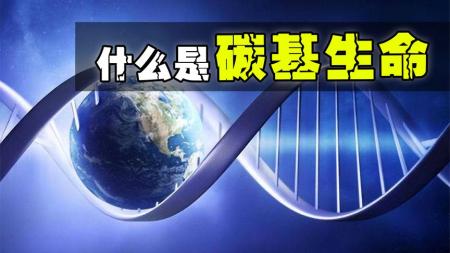 什么是碳基生命